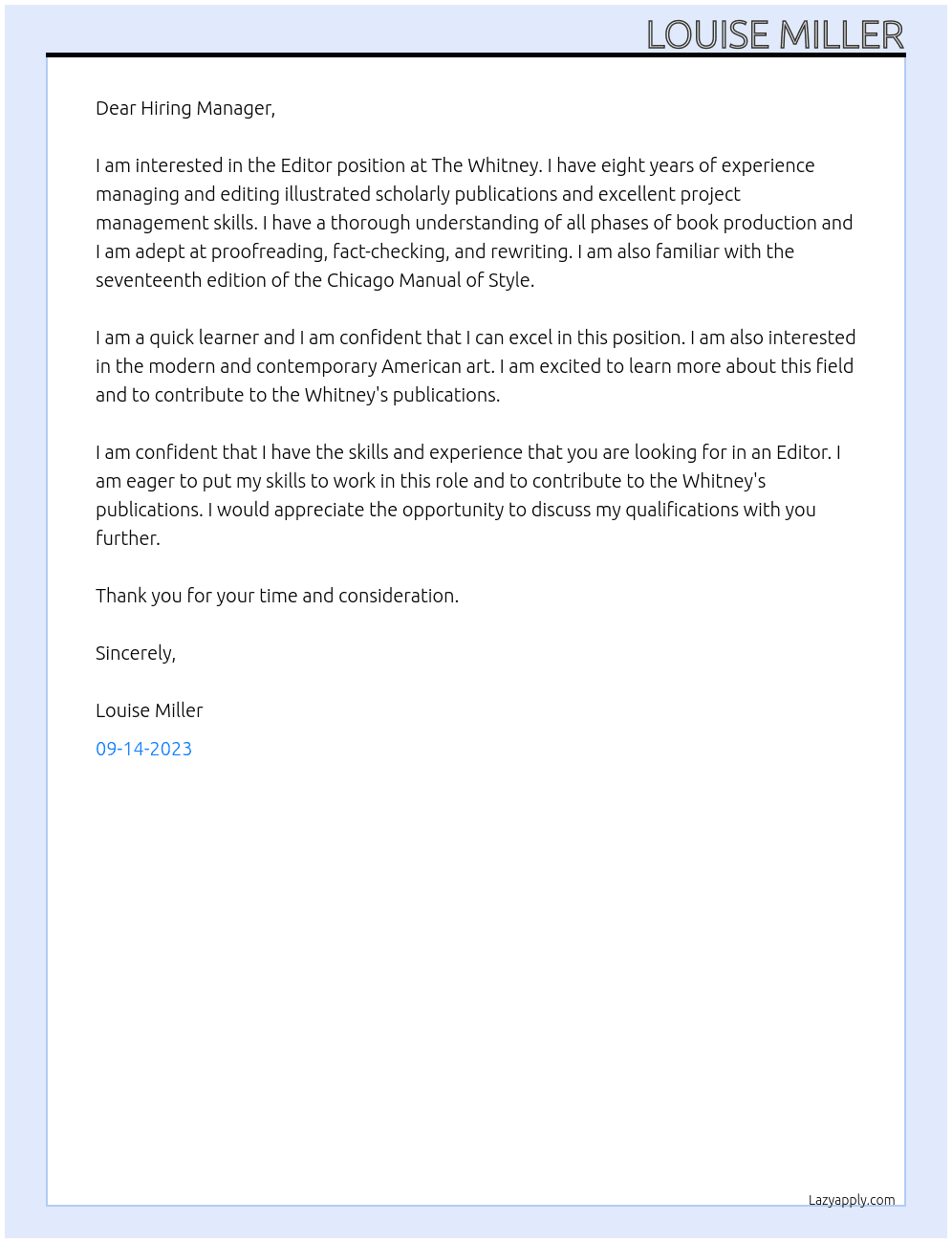 LOUISE MILLER

Dear Hiring Manager,

I am interested in the Editor position at The Whitney. I have eight years of experience managing and editing illustrated scholarly publications and excellent project management skills. I have a thorough understanding of all phases of book production and I am adept at proofreading, fact-checking, and rewriting. I am also familiar with the seventeenth edition of the Chicago Manual of Style.

I am a quick learner and I am confident that I can excel in this position. I am also interested in the modern and contemporary American art. I am excited to learn more about this field and to contribute to the Whitney's publications.

I am confident that I have the skills and experience that you are looking for in an Editor. I am eager to put my skills to work in this role and to contribute to the Whitney's publications. I would appreciate the opportunity to discuss my qualifications with you further.

Thank you for your time and consideration.

Sincerely,

Louise Miller

09-14-2023

Lazyapply.com